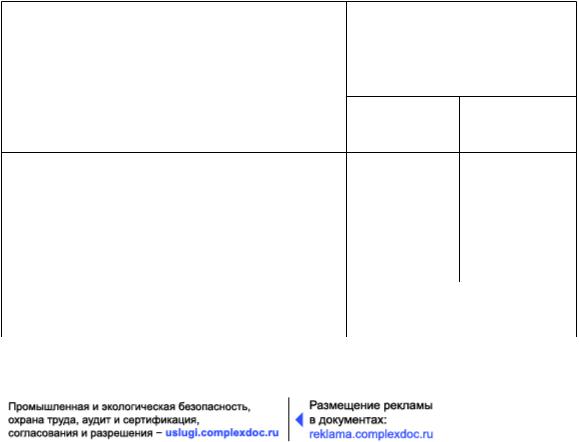 Промышленная и экологическая безопасность, охрана труда, аудит и сертификация, согласования и разрешения – uslugi.complexdoc.ru

Размещение рекламы в документах: reklama.complexdoc.ru